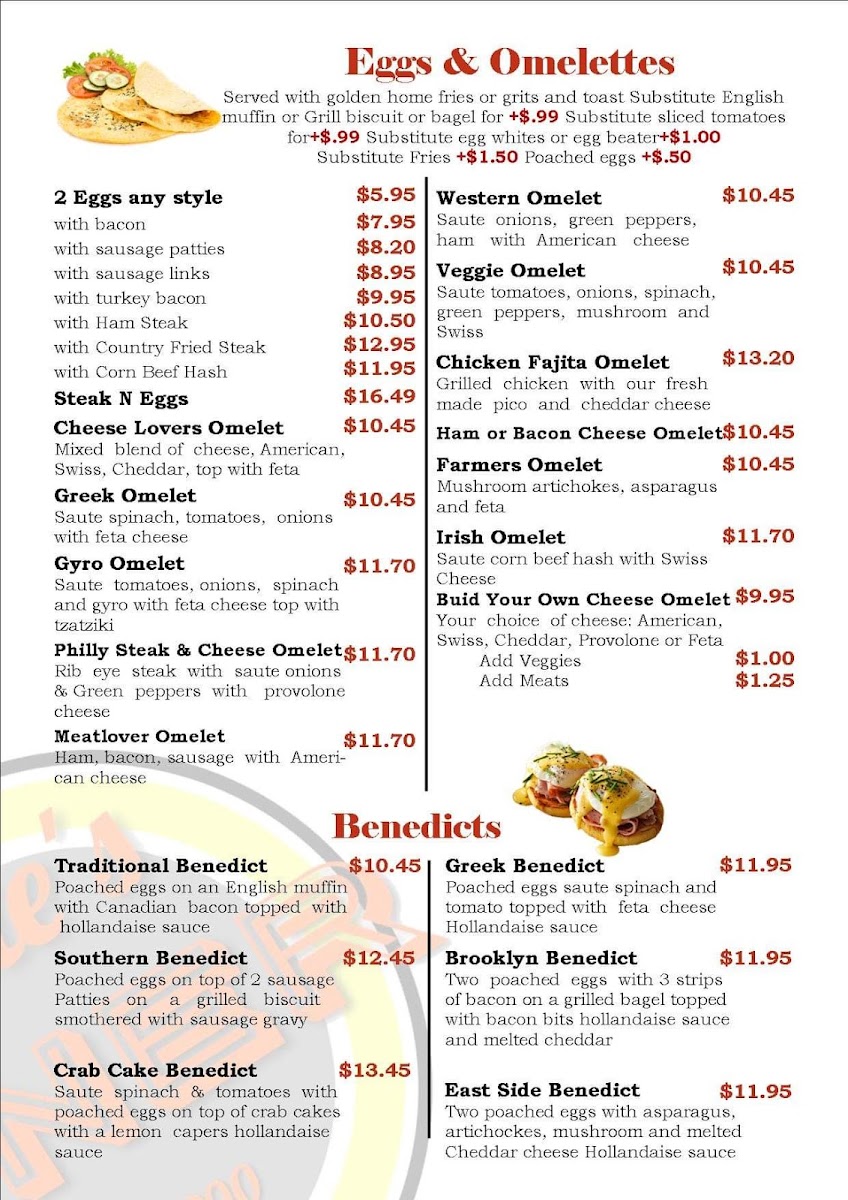 Eggs & Omelettes

Served with golden home fries or grits and toast Substitute English muffin or Grill biscuit or bagel for +$.99 Substitute sliced tomatoes for+$.99 Substitute egg whites or egg beater+$1.00 Substitute Fries +$1.50 Poached eggs +$.50

2 Eggs any style $5.95
with bacon $7.95
with sausage patties $8.20
with sausage links $8.95
with turkey bacon $9.95
with Ham Steak $10.50
with Country Fried Steak $12.95
with Corn Beef Hash $11.95

Steak N Eggs $16.49

Cheese Lovers Omelet $10.45
Mixed blend of cheese, American, Swiss, Cheddar, top with feta

Greek Omelet $10.45
Saute spinach, tomatoes, onions with feta cheese

Gyro Omelet $11.70
Saute tomatoes, onions, spinach and gyro with feta cheese top with tzatziki

Philly Steak & Cheese Omelet $11.70
Rib eye steak with saute onions & Green peppers with provolone cheese

Meatlover Omelet $11.70
Ham, bacon, sausage with American cheese

Western Omelet $10.45
Saute onions, green peppers, ham with American cheese

Veggie Omelet $10.45
Saute tomatoes, onions, spinach, green peppers, mushroom and Swiss

Chicken Fajita Omelet $13.20
Grilled chicken with our fresh made pico and cheddar cheese

Ham or Bacon Cheese Omelet $10.45

Farmers Omelet $10.45
Mushroom artichokes, asparagus and feta

Irish Omelet $11.70
Saute corn beef hash with Swiss Cheese

Buid Your Own Cheese Omelet $9.95
Your choice of cheese: American, Swiss, Cheddar, Provolone or Feta
Add Veggies $1.00
Add Meats $1.25

Benedicts

Traditional Benedict $10.45
Poached eggs on an English muffin with Canadian bacon topped with hollandaise sauce

Southern Benedict $12.45
Poached eggs on top of 2 sausage Patties on a grilled biscuit smothered with sausage gravy

Crab Cake Benedict $13.45
Saute spinach & tomatoes with poached eggs on top of crab cakes with a lemon capers hollandaise sauce

Greek Benedict $11.95
Poached eggs saute spinach and tomato topped with feta cheese Hollandaise sauce

Brooklyn Benedict $11.95
Two poached eggs with 3 strips of bacon on a grilled bagel topped with bacon bits hollandaise sauce and melted cheddar

East Side Benedict $11.95
Two poached eggs with asparagus, artichockes, mushroom and melted Cheddar cheese Hollandaise sauce